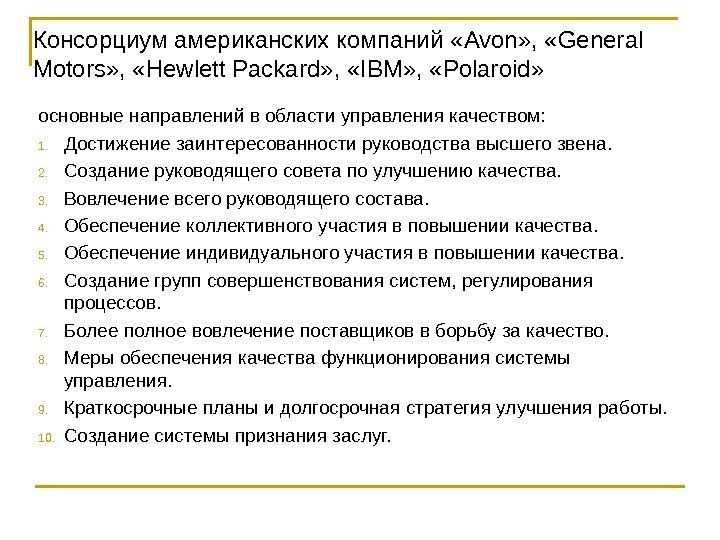 Консорциум американских компаний «Avon», «General Motors», «Hewlett Packard», «IBM», «Polaroid»

основные направлений в области управления качеством:

1. Достижение заинтересованности руководства высшего звена.
2. Создание руководящего совета по улучшению качества.
3. Вовлечение всего руководящего состава.
4. Обеспечение коллективного участия в повышении качества.
5. Обеспечение индивидуального участия в повышении качества.
6. Создание групп совершенствования систем, регулирования процессов.
7. Более полное вовлечение поставщиков в борьбу за качество.
8. Меры обеспечения качества функционирования системы управления.
9. Краткосрочные планы и долгосрочная стратегия улучшения работы.
10. Создание системы признания заслуг.